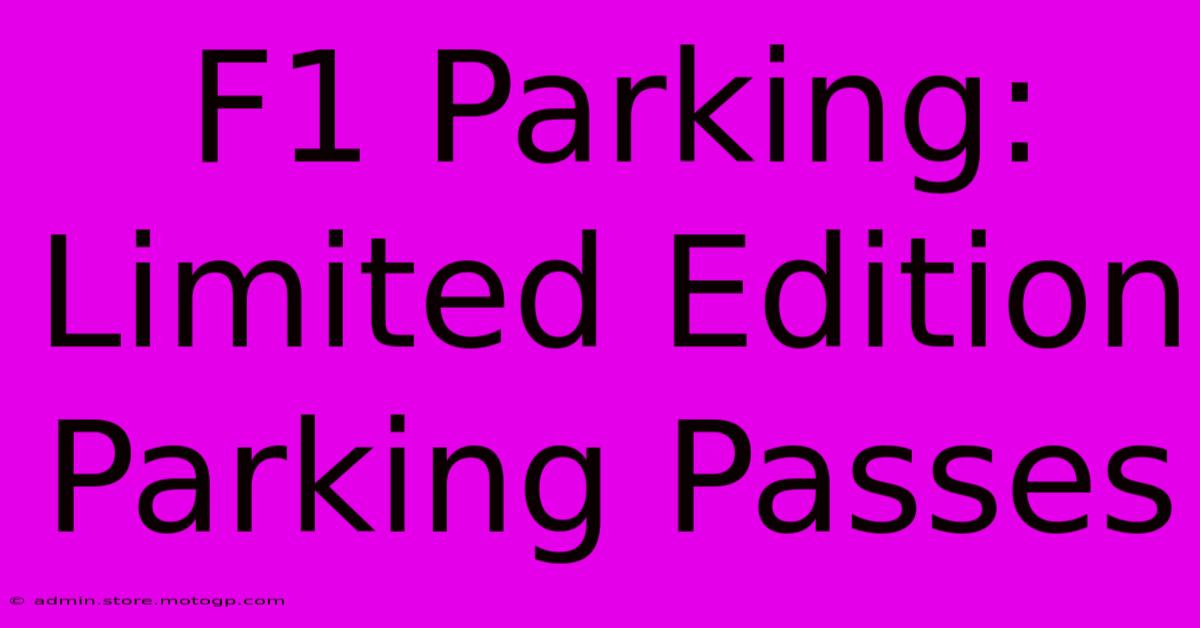 F1 Parking: Limited Edition Parking Passes

© admin.store.motogp.com